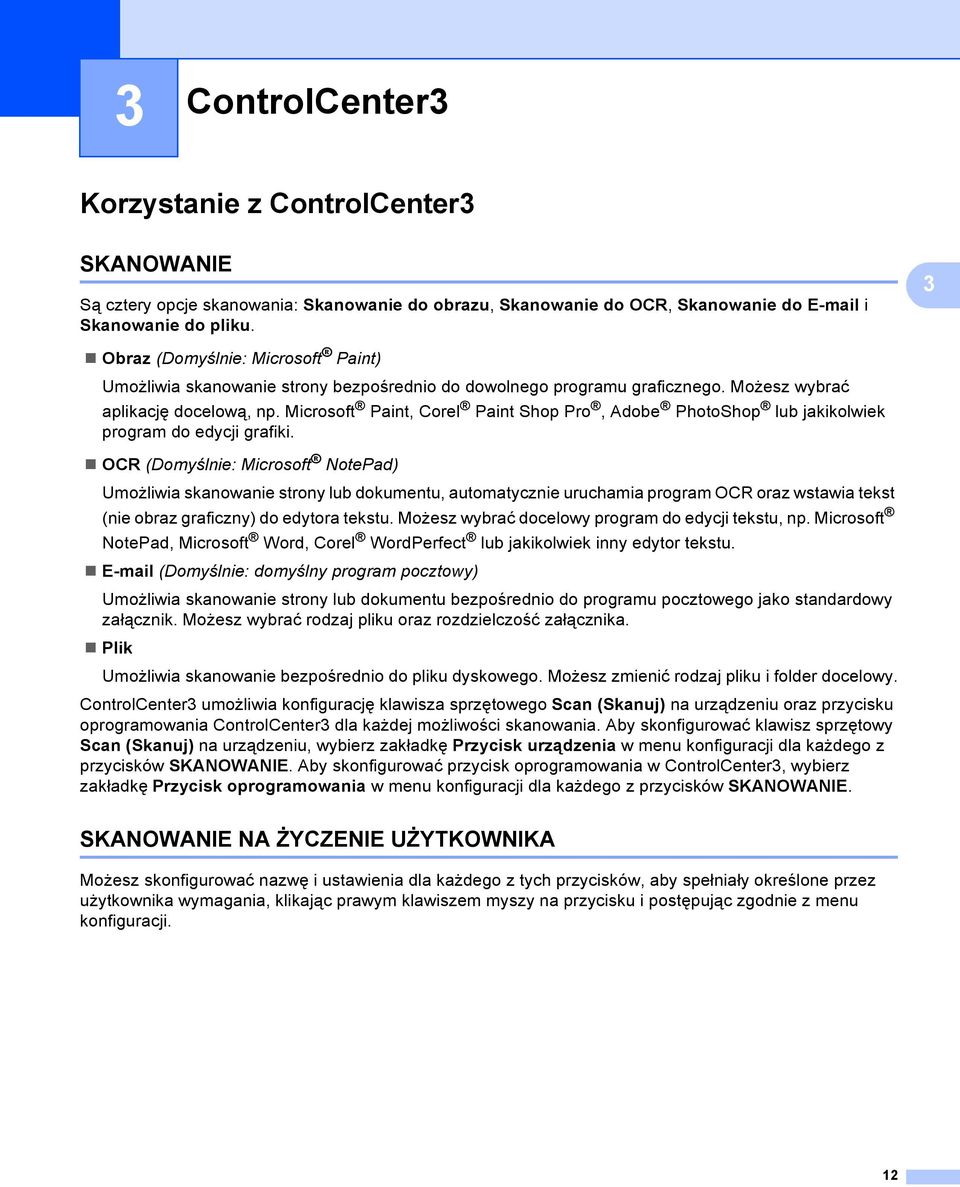 3 ControlCenter3

Korzystanie z ControlCenter3

SKANOWANIE

3

Są cztery opcje skanowania: Skanowanie do obrazu, Skanowanie do OCR, Skanowanie do E-mail i Skanowanie do pliku.

Obraz (Domyślnie: Microsoft® Paint)

Umożliwia skanowanie strony bezpośrednio do dowolnego programu graficznego. Możesz wybrać aplikację docelową, np. Microsoft® Paint, Corel® Paint Shop Pro®, Adobe® PhotoShop® lub jakikolwiek program do edycji grafiki.

OCR (Domyślnie: Microsoft® NotePad)

Umożliwia skanowanie strony lub dokumentu, automatycznie uruchamia program OCR oraz wstawia tekst (nie obraz graficzny) do edytora tekstu. Możesz wybrać docelowy program do edycji tekstu, np. Microsoft® NotePad, Microsoft® Word, Corel® WordPerfect® lub jakikolwiek inny edytor tekstu.

E-mail (Domyślnie: domyślny program pocztowy)

Umożliwia skanowanie strony lub dokumentu bezpośrednio do programu pocztowego jako standardowy załącznik. Możesz wybrać rodzaj pliku oraz rozdzielczość załącznika.

Plik

Umożliwia skanowanie bezpośrednio do pliku dyskowego. Możesz zmienić rodzaj pliku i folder docelowy.

ControlCenter3 umożliwia konfigurację klawisza sprzętowego Scan (Skanuj) na urządzeniu oraz przycisku oprogramowania ControlCenter3 dla każdej możliwości skanowania. Aby skonfigurować klawisz sprzętowy Scan (Skanuj) na urządzeniu, wybierz zakładkę Przycisk urządzenia w menu konfiguracji dla każdego z przycisków SKANOWANIE. Aby skonfigurować przycisk oprogramowania w ControlCenter3, wybierz zakładkę Przycisk oprogramowania w menu konfiguracji dla każdego z przycisków SKANOWANIE.

SKANOWANIE NA ŻYCZENIE UŻYTKOWNIKA

Możesz skonfigurować nazwę i ustawienia dla każdego z tych przycisków, aby spełniały określone przez użytkownika wymagania, klikając prawym klawiszem myszy na przycisku i postępując zgodnie z menu konfiguracji.

12